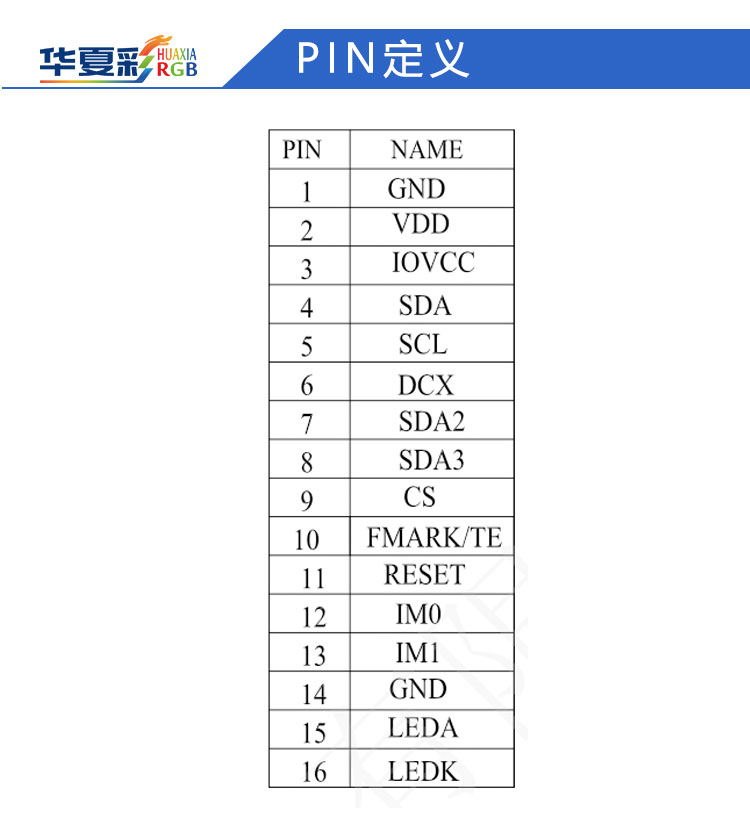 华夏彩 HUAXIA RGB

PIN定义

| PIN | NAME |
|---|---|
| 1 | GND |
| 2 | VDD |
| 3 | IOVCC |
| 4 | SDA |
| 5 | SCL |
| 6 | DCX |
| 7 | SDA2 |
| 8 | SDA3 |
| 9 | CS |
| 10 | FMARK/TE |
| 11 | RESET |
| 12 | IM0 |
| 13 | IM1 |
| 14 | GND |
| 15 | LEDA |
| 16 | LEDK |